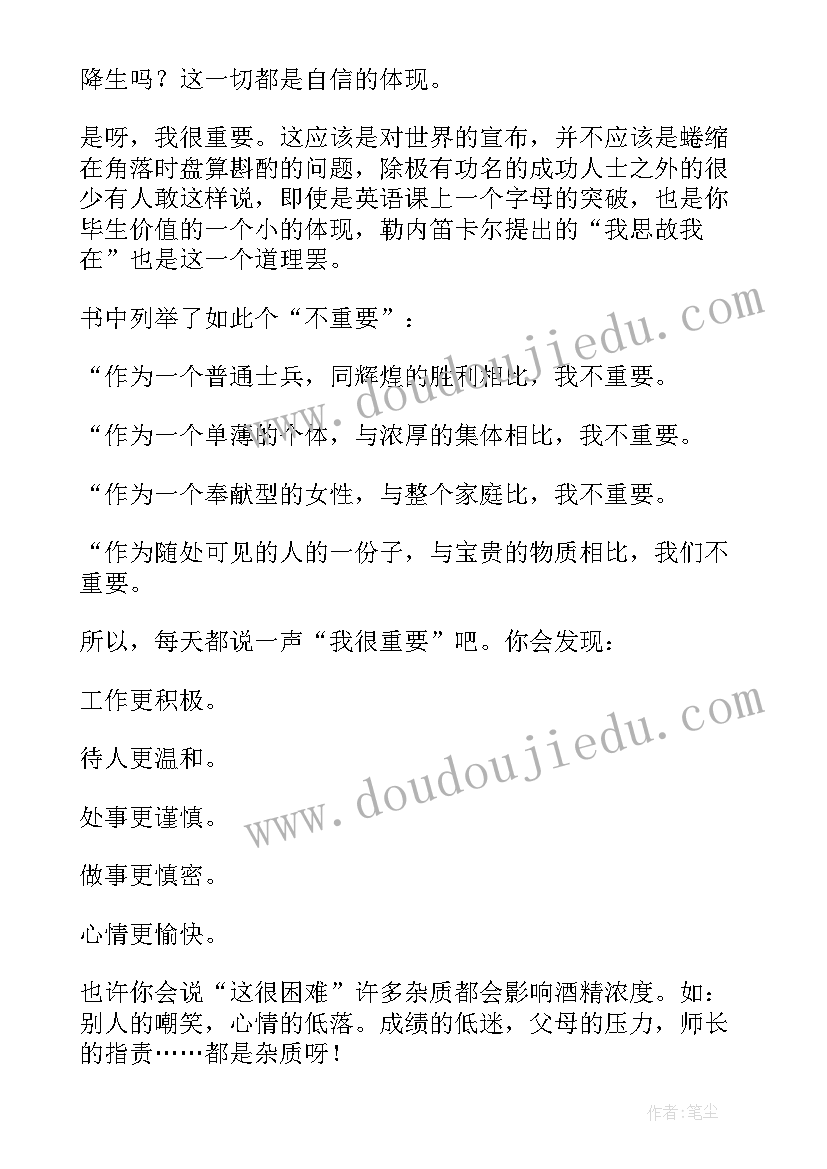 降生吗？这一切都是自信的体现。

是呀，我很重要。这应该是对世界的宣布，并不应该是蜷缩在角落时盘算斟酌的问题，除极有功名的成功人士之外的很少有人敢这样说，即使是英语课上一个字母的突破，也是你毕生价值的一个小的体现，勒内笛卡尔提出的“我思故我在”也是这一个道理罢。

书中列举了如此个“不重要”：

“作为一个普通士兵，同辉煌的胜利相比，我不重要。

“作为一个单薄的个体，与浓厚的集体相比，我不重要。

“作为一个奉献型的女性，与整个家庭比，我不重要。

“作为随处可见的人的一份子，与宝贵的物质相比，我们不重要。

所以，每天都说一声“我很重要”吧。你会发现：

工作更积极。

待人更温和。

处事更谨慎。

做事更慎密。

心情更愉快。

也许你会说“这很困难”许多杂质都会影响酒精浓度。如：别人的嘲笑，心情的低落。成绩的低迷，父母的压力，师长的指责……都是杂质呀！

www.doudoujiedu.com

www.doudoujiedu.com

作者：笔尘